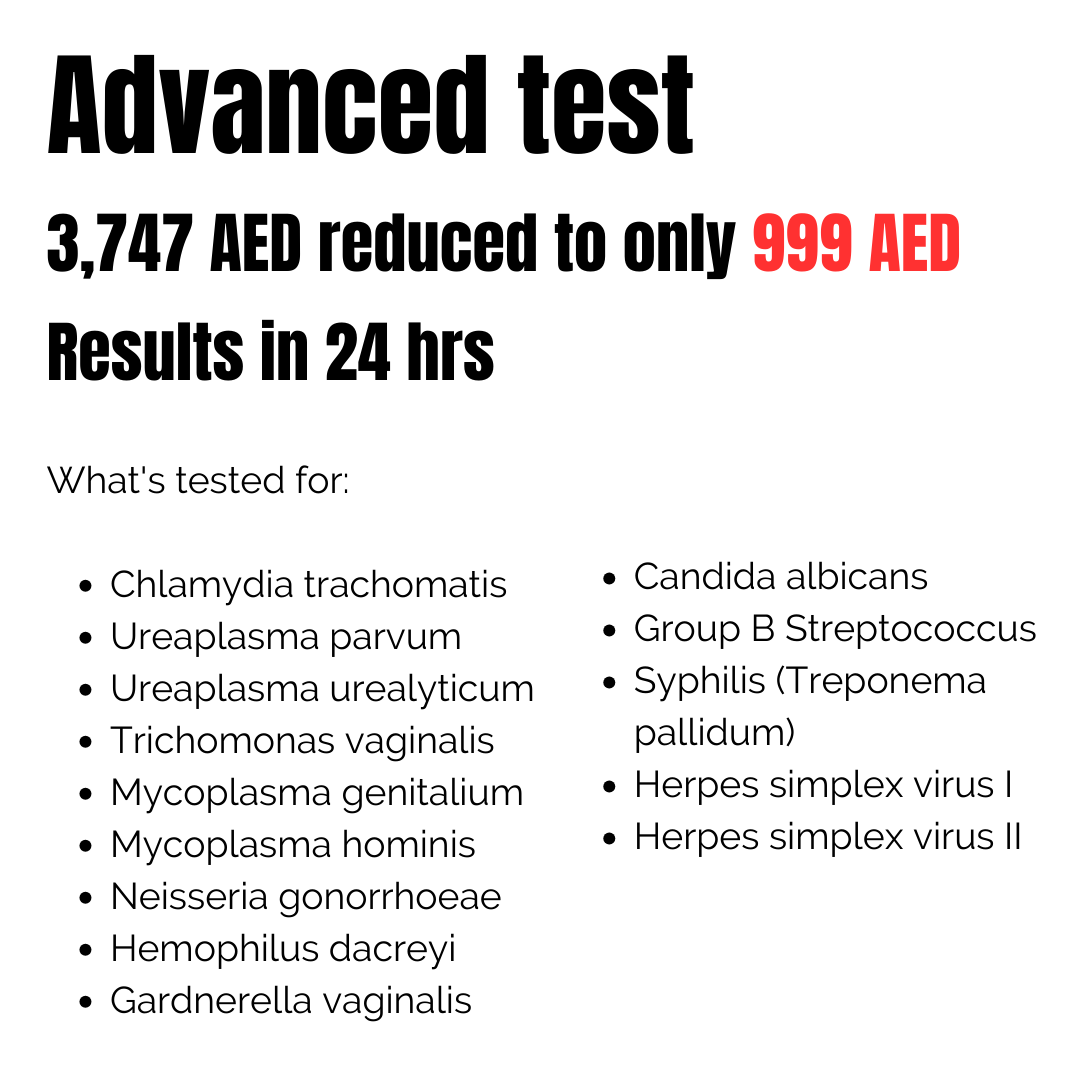 Advanced test

3,747 AED reduced to only 999 AED

Results in 24 hrs

What's tested for:

• Chlamydia trachomatis
• Ureaplasma parvum
• Ureaplasma urealyticum
• Trichomonas vaginalis
• Mycoplasma genitalium
• Mycoplasma hominis
• Neisseria gonorrhoeae
• Hemophilus dacreyi
• Gardnerella vaginalis

• Candida albicans
• Group B Streptococcus
• Syphilis (Treponema pallidum)
• Herpes simplex virus I
• Herpes simplex virus II